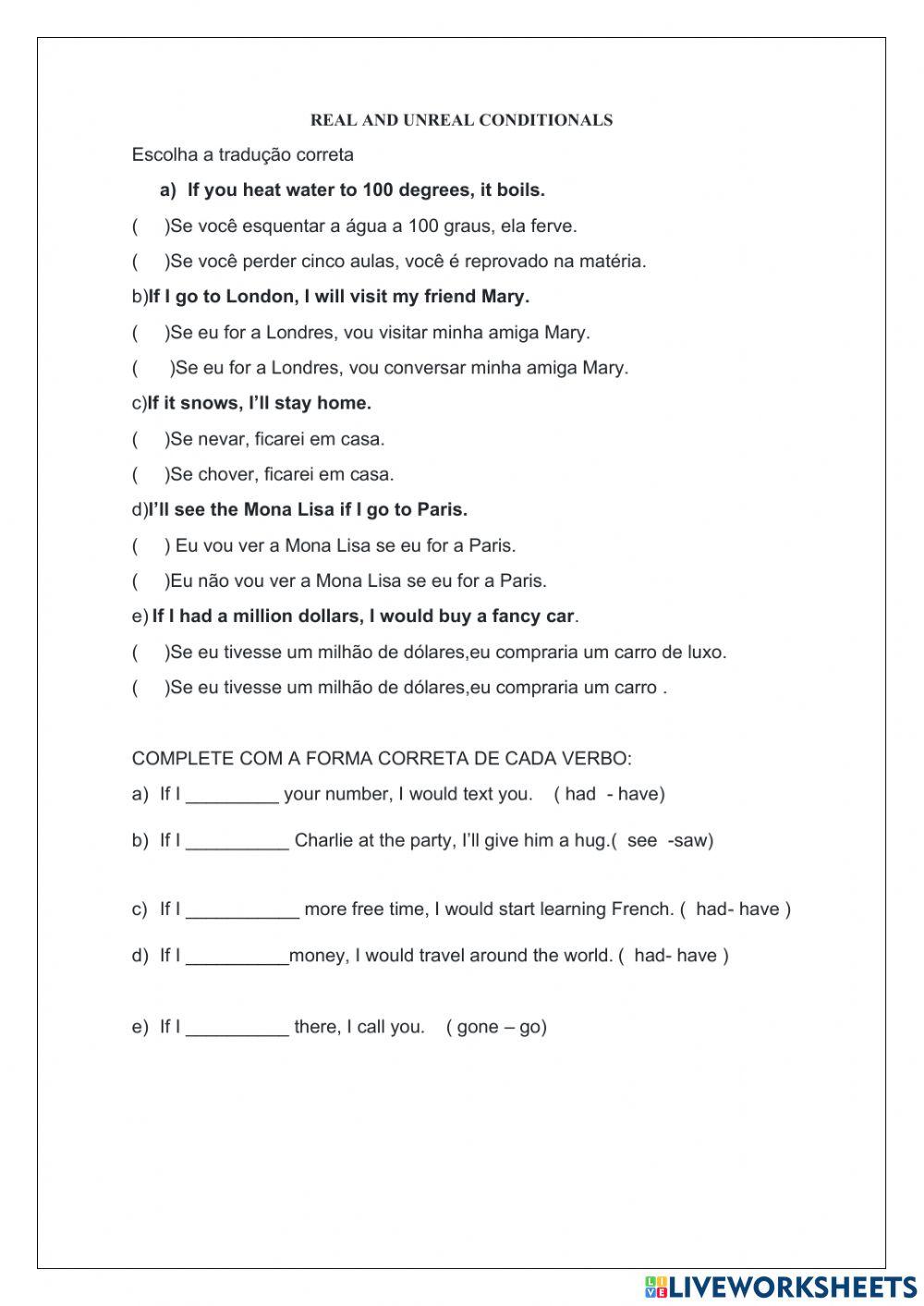 REAL AND UNREAL CONDITIONALS

Escolha a tradução correta

a) If you heat water to 100 degrees, it boils.

( )Se você esquentar a água a 100 graus, ela ferve.

( )Se você perder cinco aulas, você é reprovado na matéria.

b)If I go to London, I will visit my friend Mary.

( )Se eu for a Londres, vou visitar minha amiga Mary.

( )Se eu for a Londres, vou conversar minha amiga Mary.

c)If it snows, I'll stay home.

( )Se nevar, ficarei em casa.

( )Se chover, ficarei em casa.

d)I'll see the Mona Lisa if I go to Paris.

( ) Eu vou ver a Mona Lisa se eu for a Paris.

( )Eu não vou ver a Mona Lisa se eu for a Paris.

e) If I had a million dollars, I would buy a fancy car.

( )Se eu tivesse um milhão de dólares,eu compraria um carro de luxo.

( )Se eu tivesse um milhão de dólares,eu compraria um carro .

COMPLETE COM A FORMA CORRETA DE CADA VERBO:

a) If I _________ your number, I would text you. ( had - have)

b) If I __________ Charlie at the party, I'll give him a hug.( see -saw)

c) If I ___________ more free time, I would start learning French. ( had- have )

d) If I __________money, I would travel around the world. ( had- have )

e) If I __________ there, I call you. ( gone – go)

LIVEWORKSHEETS